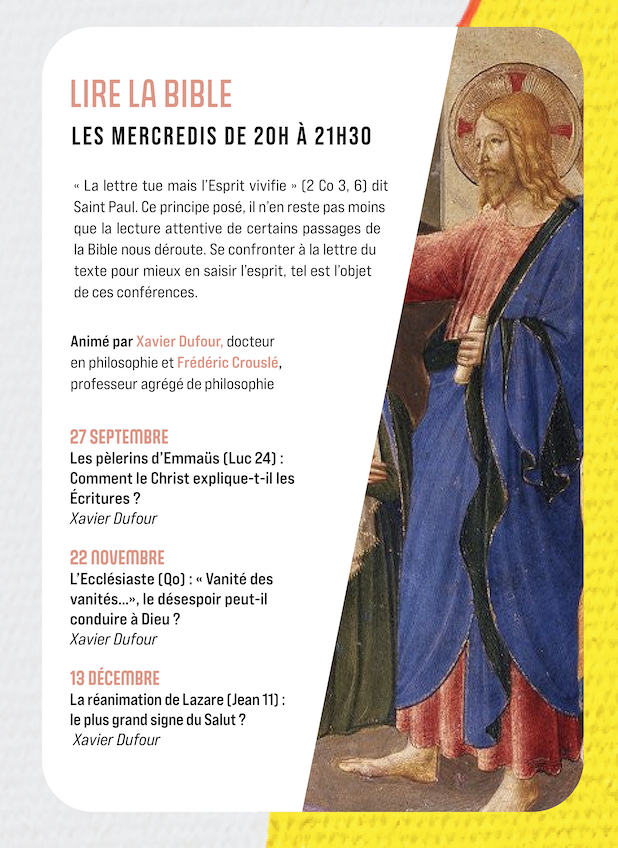 LIRE LA BIBLE

LES MERCREDIS DE 20H À 21H30

« La lettre tue mais l'Esprit vivifie » (2 Co 3, 6) dit Saint Paul. Ce principe posé, il n'en reste pas moins que la lecture attentive de certains passages de la Bible nous déroute. Se confronter à la lettre du texte pour mieux en saisir l'esprit, tel est l'objet de ces conférences.

Animé par Xavier Dufour, docteur en philosophie et Frédéric Crouslé, professeur agrégé de philosophie

27 SEPTEMBRE
Les pèlerins d'Emmaüs (Luc 24) : Comment le Christ explique-t-il les Écritures ?
Xavier Dufour

22 NOVEMBRE
L'Ecclésiaste (Qo) : « Vanité des vanités...», le désespoir peut-il conduire à Dieu ?
Xavier Dufour

13 DÉCEMBRE
La réanimation de Lazare (Jean 11) : le plus grand signe du Salut ?
Xavier Dufour